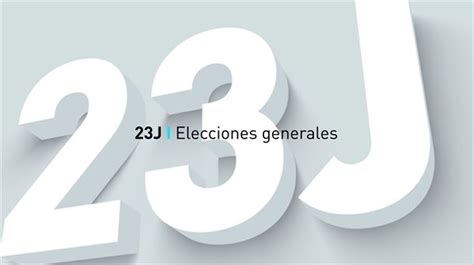 23J

23J | Elecciones generales